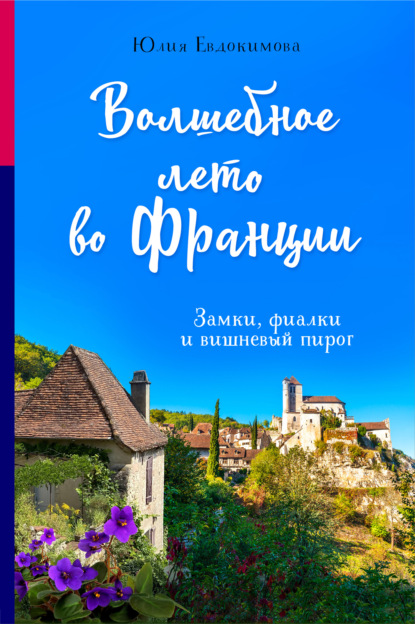 Юлия Евдокимова

Волшебное лето во Франции

Замки, фиалки и вишневый пирог